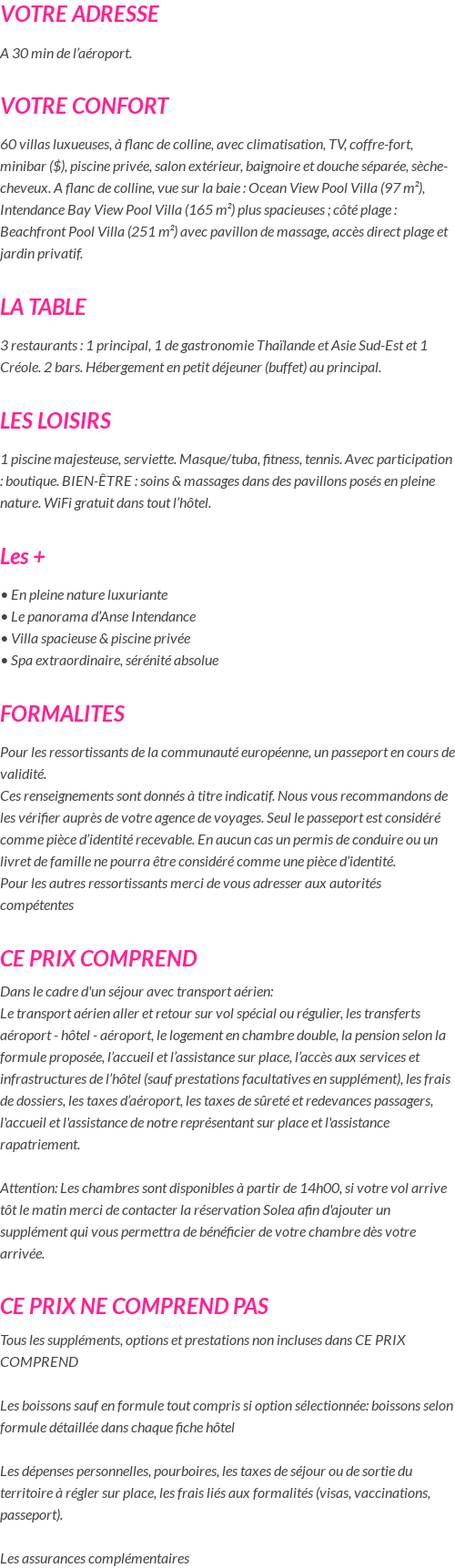 VOTRE ADRESSE

A 30 min de l'aéroport.

VOTRE CONFORT

60 villas luxueuses, à flanc de colline, avec climatisation, TV, coffre-fort, minibar ($), piscine privée, salon extérieur, baignoire et douche séparée, sèche-cheveux. A flanc de colline, vue sur la baie : Ocean View Pool Villa (97 m²), Intendance Bay View Pool Villa (165 m²) plus spacieuses ; côté plage : Beachfront Pool Villa (251 m²) avec pavillon de massage, accès direct plage et jardin privatif.

LA TABLE

3 restaurants : 1 principal, 1 de gastronomie Thaïlande et Asie Sud-Est et 1 Créole. 2 bars. Hébergement en petit déjeuner (buffet) au principal.

LES LOISIRS

1 piscine majesteuse, serviette. Masque/tuba, fitness, tennis. Avec participation : boutique. BIEN-ÊTRE : soins & massages dans des pavillons posés en pleine nature. WiFi gratuit dans tout l'hôtel.

Les +

• En pleine nature luxuriante
• Le panorama d'Anse Intendance
• Villa spacieuse & piscine privée
• Spa extraordinaire, sérénité absolue

FORMALITES

Pour les ressortissants de la communauté européenne, un passeport en cours de validité.
Ces renseignements sont donnés à titre indicatif. Nous vous recommandons de les vérifier auprès de votre agence de voyages. Seul le passeport est considéré comme pièce d'identité recevable. En aucun cas un permis de conduire ou un livret de famille ne pourra être considéré comme une pièce d'identité.
Pour les autres ressortissants merci de vous adresser aux autorités compétentes

CE PRIX COMPREND

Dans le cadre d'un séjour avec transport aérien:
Le transport aérien aller et retour sur vol spécial ou régulier, les transferts aéroport - hôtel - aéroport, le logement en chambre double, la pension selon la formule proposée, l'accueil et l'assistance sur place, l'accès aux services et infrastructures de l'hôtel (sauf prestations facultatives en supplément), les frais de dossiers, les taxes d'aéroport, les taxes de sûreté et redevances passagers, l'accueil et l'assistance de notre représentant sur place et l'assistance rapatriement.

Attention: Les chambres sont disponibles à partir de 14h00, si votre vol arrive tôt le matin merci de contacter la réservation Solea afin d'ajouter un supplément qui vous permettra de bénéficier de votre chambre dès votre arrivée.

CE PRIX NE COMPREND PAS

Tous les suppléments, options et prestations non incluses dans CE PRIX COMPREND

Les boissons sauf en formule tout compris si option sélectionnée: boissons selon formule détaillée dans chaque fiche hôtel

Les dépenses personnelles, pourboires, les taxes de séjour ou de sortie du territoire à régler sur place, les frais liés aux formalités (visas, vaccinations, passeport).

Les assurances complémentaires